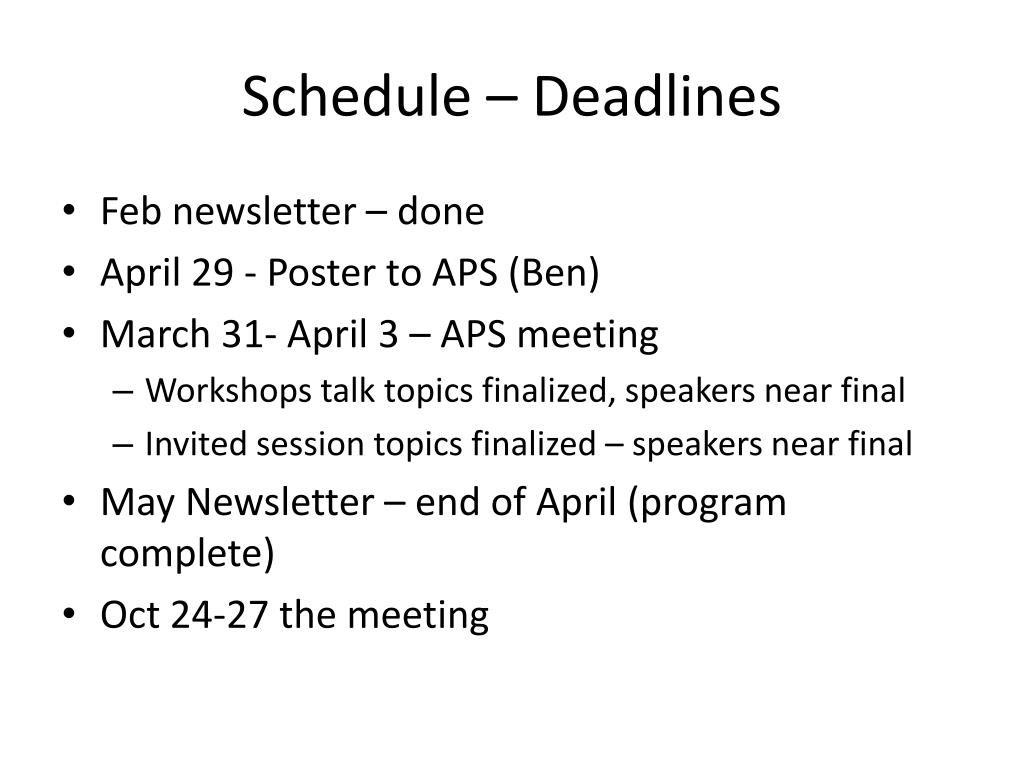 Schedule – Deadlines

• Feb newsletter – done
• April 29 - Poster to APS (Ben)
• March 31- April 3 – APS meeting
  – Workshops talk topics finalized, speakers near final
  – Invited session topics finalized – speakers near final
• May Newsletter – end of April (program complete)
• Oct 24-27 the meeting